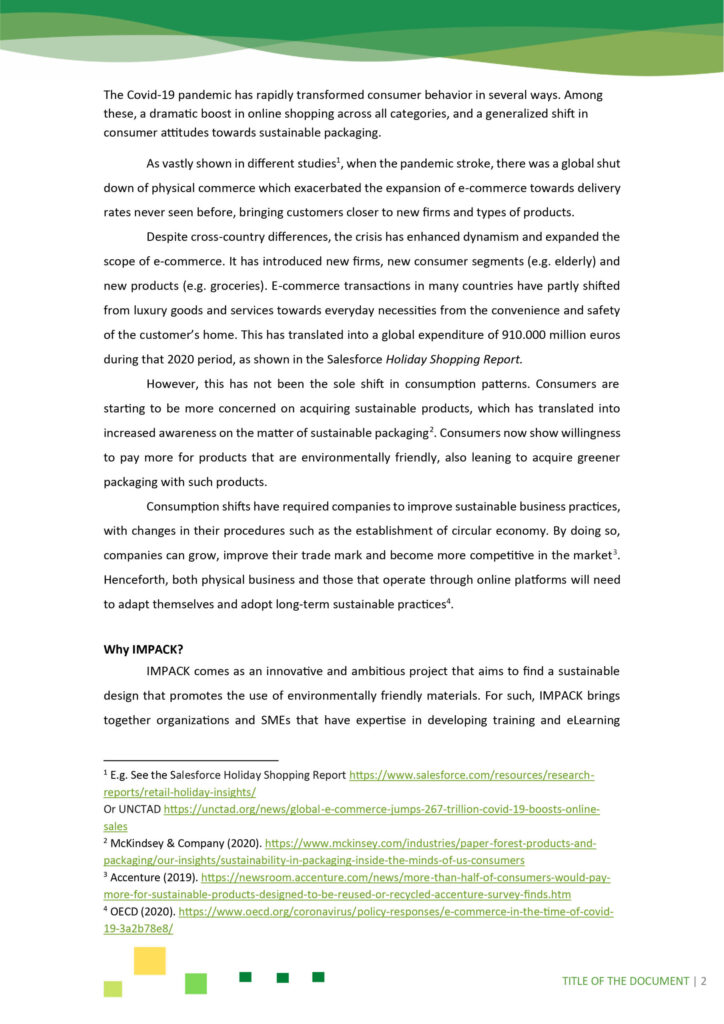 The Covid-19 pandemic has rapidly transformed consumer behavior in several ways. Among these, a dramatic boost in online shopping across all categories, and a generalized shift in consumer attitudes towards sustainable packaging.

As vastly shown in different studies$^1$, when the pandemic stroke, there was a global shut down of physical commerce which exacerbated the expansion of e-commerce towards delivery rates never seen before, bringing customers closer to new firms and types of products.

Despite cross-country differences, the crisis has enhanced dynamism and expanded the scope of e-commerce. It has introduced new firms, new consumer segments (e.g. elderly) and new products (e.g. groceries). E-commerce transactions in many countries have partly shifted from luxury goods and services towards everyday necessities from the convenience and safety of the customer's home. This has translated into a global expenditure of 910.000 million euros during that 2020 period, as shown in the Salesforce Holiday Shopping Report.

However, this has not been the sole shift in consumption patterns. Consumers are starting to be more concerned on acquiring sustainable products, which has translated into increased awareness on the matter of sustainable packaging$^2$. Consumers now show willingness to pay more for products that are environmentally friendly, also leaning to acquire greener packaging with such products.

Consumption shifts have required companies to improve sustainable business practices, with changes in their procedures such as the establishment of circular economy. By doing so, companies can grow, improve their trade mark and become more competitive in the market$^3$. Henceforth, both physical business and those that operate through online platforms will need to adapt themselves and adopt long-term sustainable practices$^4$.

Why IMPACK?

IMPACK comes as an innovative and ambitious project that aims to find a sustainable design that promotes the use of environmentally friendly materials. For such, IMPACK brings together organizations and SMEs that have expertise in developing training and eLearning

$^1$ E.g. See the Salesforce Holiday Shopping Report https://www.salesforce.com/resources/research-reports/retail-holiday-insights/
Or UNCTAD https://unctad.org/news/global-e-commerce-jumps-267-trillion-covid-19-boosts-online-sales
$^2$ McKindsey & Company (2020). https://www.mckinsey.com/industries/paper-forest-products-and-packaging/our-insights/sustainability-in-packaging-inside-the-minds-of-us-consumers
$^3$ Accenture (2019). https://newsroom.accenture.com/news/more-than-half-of-consumers-would-pay-more-for-sustainable-products-designed-to-be-reused-or-recycled-accenture-survey-finds.htm
$^4$ OECD (2020). https://www.oecd.org/coronavirus/policy-responses/e-commerce-in-the-time-of-covid-19-3a2b78e8/

TITLE OF THE DOCUMENT | 2